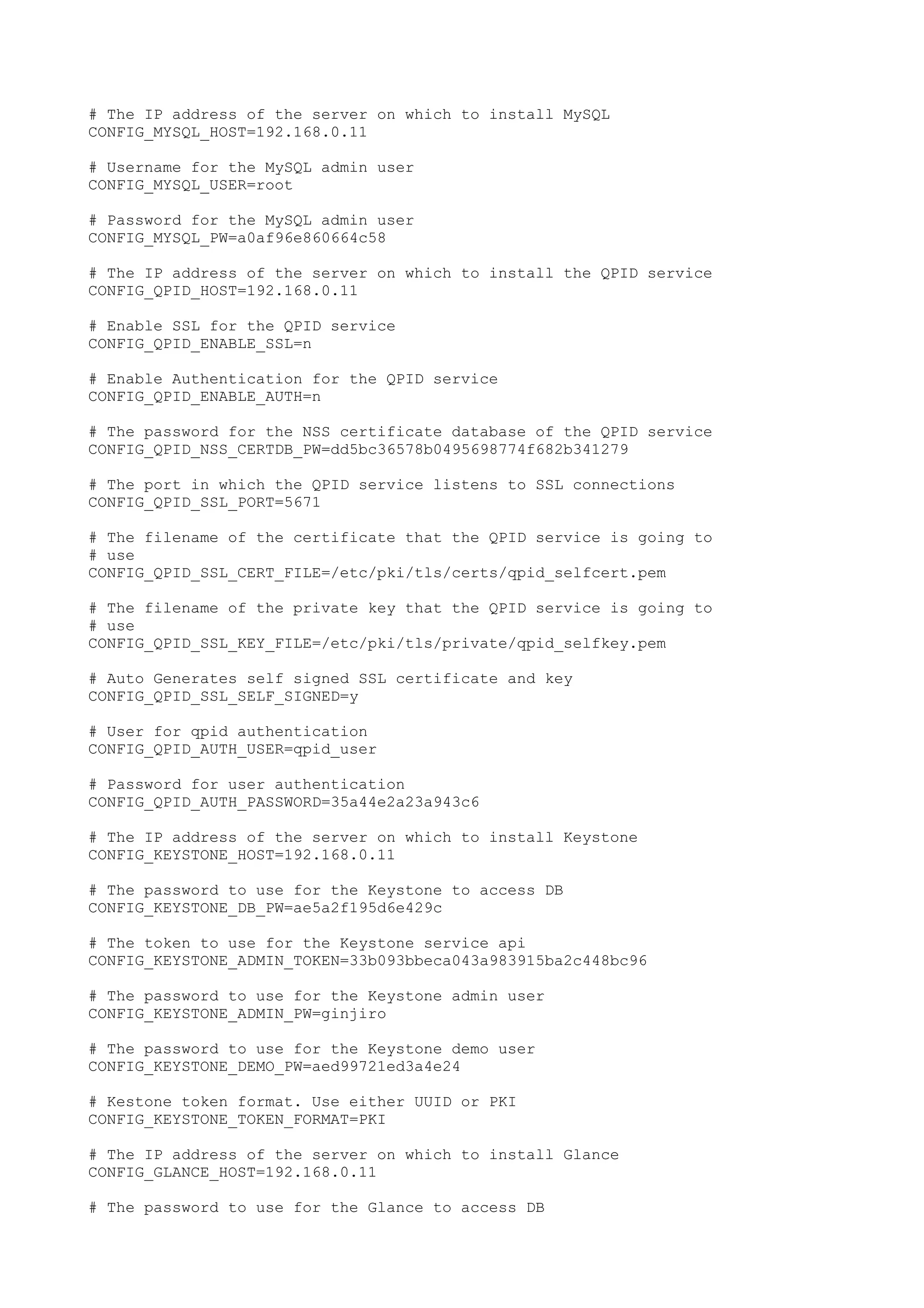 # The IP address of the server on which to install MySQL
CONFIG_MYSQL_HOST=192.168.0.11

# Username for the MySQL admin user
CONFIG_MYSQL_USER=root

# Password for the MySQL admin user
CONFIG_MYSQL_PW=a0af96e860664c58

# The IP address of the server on which to install the QPID service
CONFIG_QPID_HOST=192.168.0.11

# Enable SSL for the QPID service
CONFIG_QPID_ENABLE_SSL=n

# Enable Authentication for the QPID service
CONFIG_QPID_ENABLE_AUTH=n

# The password for the NSS certificate database of the QPID service
CONFIG_QPID_NSS_CERTDB_PW=dd5bc36578b0495698774f682b341279

# The port in which the QPID service listens to SSL connections
CONFIG_QPID_SSL_PORT=5671

# The filename of the certificate that the QPID service is going to
# use
CONFIG_QPID_SSL_CERT_FILE=/etc/pki/tls/certs/qpid_selfcert.pem

# The filename of the private key that the QPID service is going to
# use
CONFIG_QPID_SSL_KEY_FILE=/etc/pki/tls/private/qpid_selfkey.pem

# Auto Generates self signed SSL certificate and key
CONFIG_QPID_SSL_SELF_SIGNED=y

# User for qpid authentication
CONFIG_QPID_AUTH_USER=qpid_user

# Password for user authentication
CONFIG_QPID_AUTH_PASSWORD=35a44e2a23a943c6

# The IP address of the server on which to install Keystone
CONFIG_KEYSTONE_HOST=192.168.0.11

# The password to use for the Keystone to access DB
CONFIG_KEYSTONE_DB_PW=ae5a2f195d6e429c

# The token to use for the Keystone service api
CONFIG_KEYSTONE_ADMIN_TOKEN=33b093bbeca043a983915ba2c448bc96

# The password to use for the Keystone admin user
CONFIG_KEYSTONE_ADMIN_PW=ginjiro

# The password to use for the Keystone demo user
CONFIG_KEYSTONE_DEMO_PW=aed99721ed3a4e24

# Kestone token format. Use either UUID or PKI
CONFIG_KEYSTONE_TOKEN_FORMAT=PKI

# The IP address of the server on which to install Glance
CONFIG_GLANCE_HOST=192.168.0.11

# The password to use for the Glance to access DB